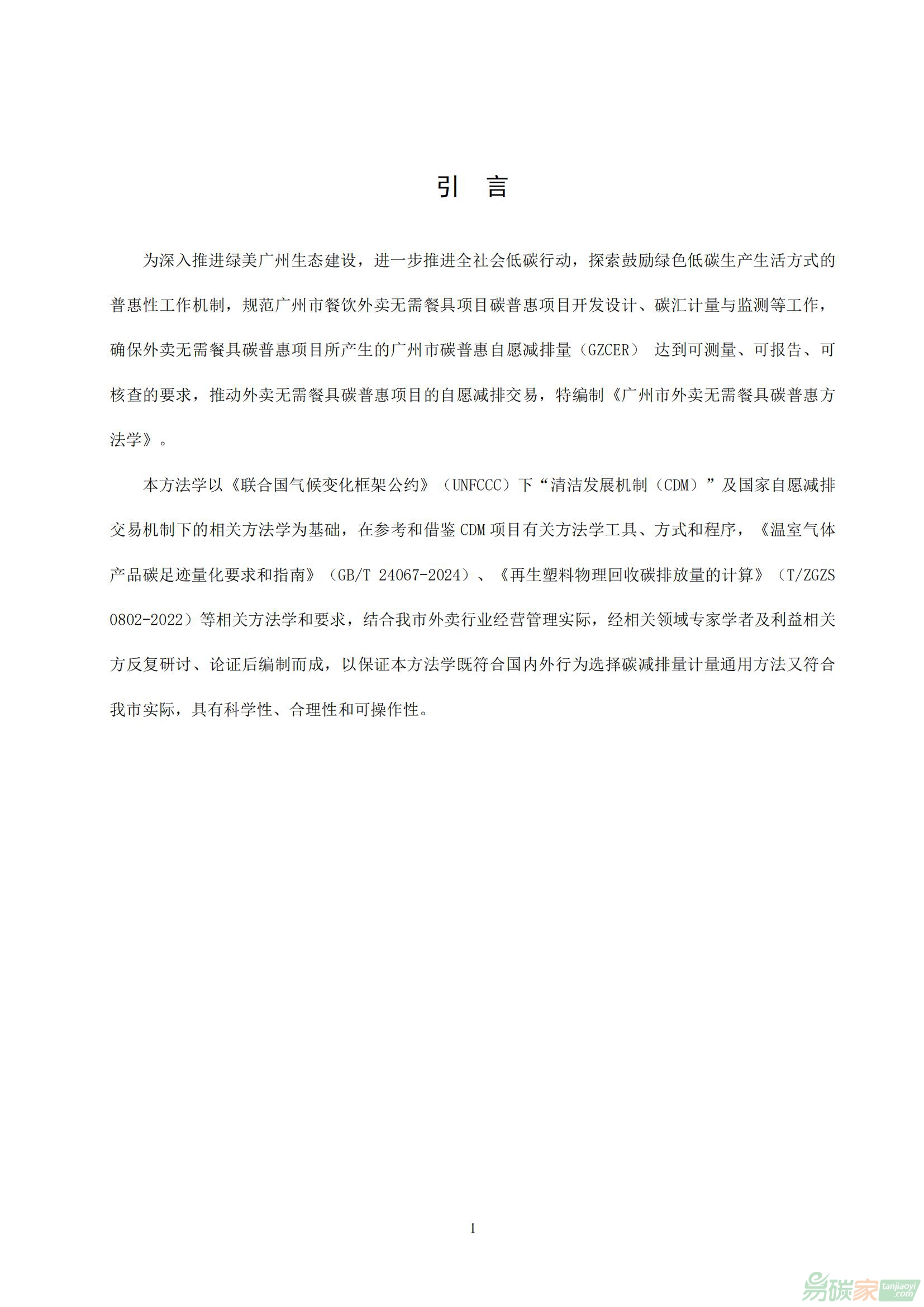 引　言

为深入推进绿美广州生态建设，进一步推进全社会低碳行动，探索鼓励绿色低碳生产生活方式的普惠性工作机制，规范广州市餐饮外卖无需餐具项目碳普惠项目开发设计、碳汇计量与监测等工作，确保外卖无需餐具碳普惠项目所产生的广州市碳普惠自愿减排量（GZCER） 达到可测量、可报告、可核查的要求，推动外卖无需餐具碳普惠项目的自愿减排交易，特编制《广州市外卖无需餐具碳普惠方法学》。

本方法学以《联合国气候变化框架公约》（UNFCCC）下“清洁发展机制（CDM）”及国家自愿减排交易机制下的相关方法学为基础，在参考和借鉴 CDM 项目有关方法学工具、方式和程序，《温室气体产品碳足迹量化要求和指南》（GB/T 24067-2024）、《再生塑料物理回收碳排放量的计算》（T/ZGZS 0802-2022）等相关方法学和要求，结合我市外卖行业经营管理实际，经相关领域专家学者及利益相关方反复研讨、论证后编制而成，以保证本方法学既符合国内外行为选择碳减排量计量通用方法又符合我市实际，具有科学性、合理性和可操作性。

1

易碳家 tanjiaoyi .com